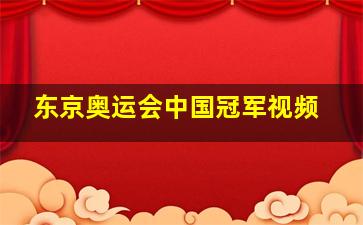 东京奥运会中国冠军视频